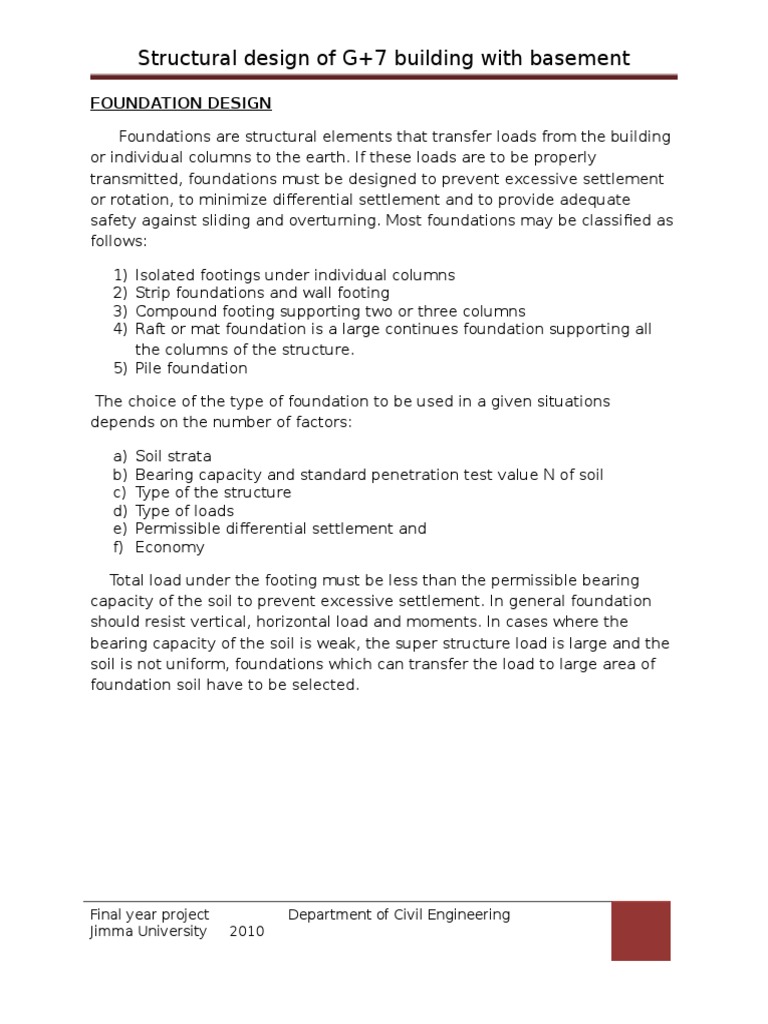 Structural design of G+7 building with basement

FOUNDATION DESIGN

Foundations are structural elements that transfer loads from the building or individual columns to the earth. If these loads are to be properly transmitted, foundations must be designed to prevent excessive settlement or rotation, to minimize differential settlement and to provide adequate safety against sliding and overturning. Most foundations may be classified as follows:

1) Isolated footings under individual columns
2) Strip foundations and wall footing
3) Compound footing supporting two or three columns
4) Raft or mat foundation is a large continues foundation supporting all the columns of the structure.
5) Pile foundation

The choice of the type of foundation to be used in a given situations depends on the number of factors:

a) Soil strata
b) Bearing capacity and standard penetration test value N of soil
c) Type of the structure
d) Type of loads
e) Permissible differential settlement and
f) Economy

Total load under the footing must be less than the permissible bearing capacity of the soil to prevent excessive settlement. In general foundation should resist vertical, horizontal load and moments. In cases where the bearing capacity of the soil is weak, the super structure load is large and the soil is not uniform, foundations which can transfer the load to large area of foundation soil have to be selected.

Final year project Department of Civil Engineering
Jimma University 2010